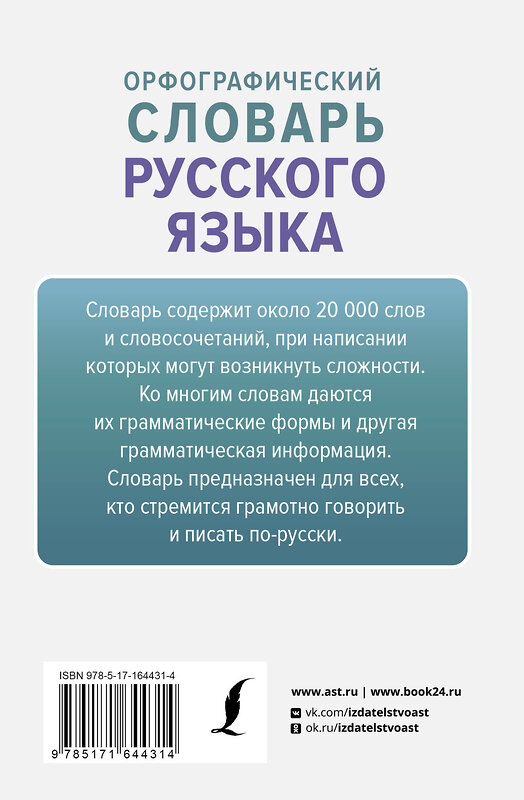 ОРФОГРАФИЧЕСКИЙ
СЛОВАРЬ
РУССКОГО
ЯЗЫКА

Словарь содержит около 20 000 слов и словосочетаний, при написании которых могут возникнуть сложности. Ко многим словам даются их грамматические формы и другая грамматическая информация. Словарь предназначен для всех, кто стремится грамотно говорить и писать по-русски.

ISBN 978-5-17-164431-4

9 785171 644314

www.ast.ru | www.book24.ru
vk.com/izdatelstvoast
ok.ru/izdatelstvoast